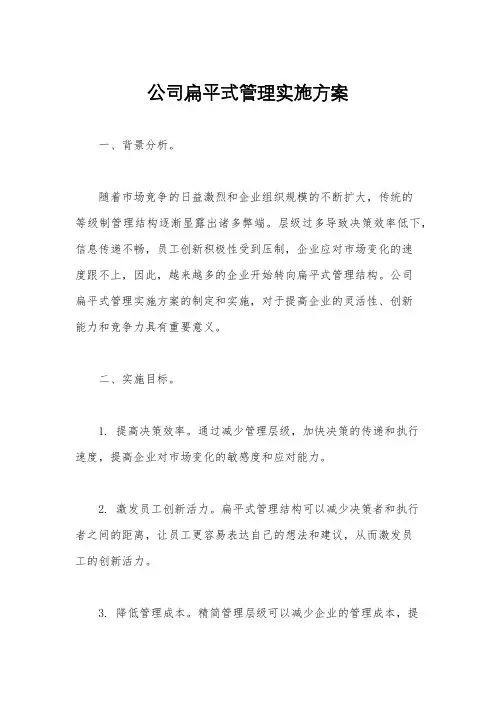 公司扁平式管理实施方案

一、背景分析。

随着市场竞争的日益激烈和企业组织规模的不断扩大，传统的等级制管理结构逐渐显露出诸多弊端。层级过多导致决策效率低下，信息传递不畅，员工创新积极性受到压制，企业应对市场变化的速度跟不上，因此，越来越多的企业开始转向扁平式管理结构。公司扁平式管理实施方案的制定和实施，对于提高企业的灵活性、创新能力和竞争力具有重要意义。

二、实施目标。

1. 提高决策效率。通过减少管理层级，加快决策的传递和执行速度，提高企业对市场变化的敏感度和应对能力。

2. 激发员工创新活力。扁平式管理结构可以减少决策者和执行者之间的距离，让员工更容易表达自己的想法和建议，从而激发员工的创新活力。

3. 降低管理成本。精简管理层级可以减少企业的管理成本，提